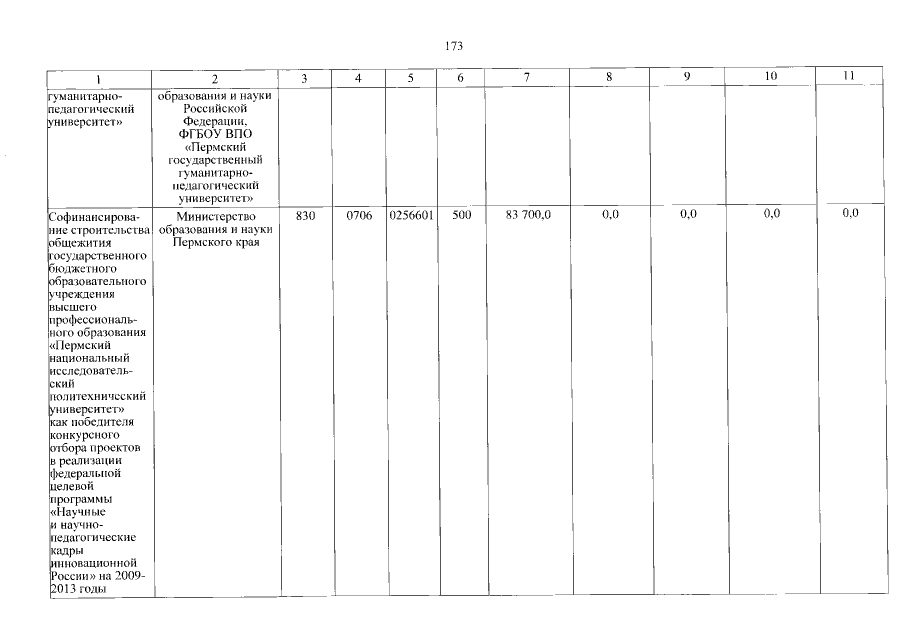 173

| 1 | 2 | 3 | 4 | 5 | 6 | 7 | 8 | 9 | 10 | 11 |
|---|---|---|---|---|---|---|---|---|---|---|
| гуманитарно-педагогический университет» | образования и науки Российской Федерации, ФГБОУ ВПО «Пермский государственный гуманитарно-педагогический университет» | | | | | | | | | |
| Софинансирование строительства общежития государственного бюджетного образовательного учреждения высшего профессионального образования «Пермский национальный исследовательский политехнический университет» как победителя конкурсного отбора проектов в реализации федеральной целевой программы «Научные и научно-педагогические кадры инновационной России» на 2009-2013 годы | Министерство образования и науки Пермского края | 830 | 0706 | 0256601 | 500 | 83 700,0 | 0,0 | 0,0 | 0,0 | 0,0 |